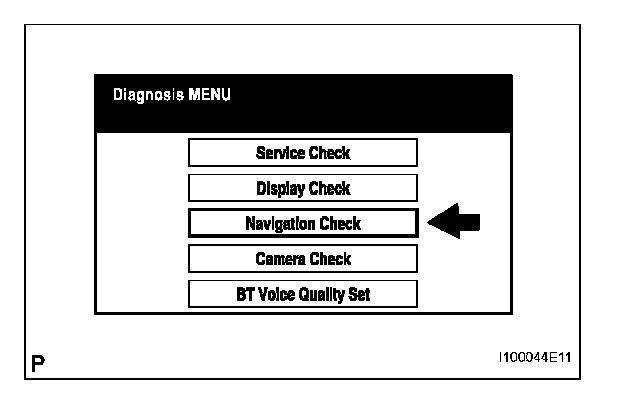 Diagnosis MENU

Service Check

Display Check

Navigation Check

Camera Check

BT Voice Quality Set

P

I100044E11